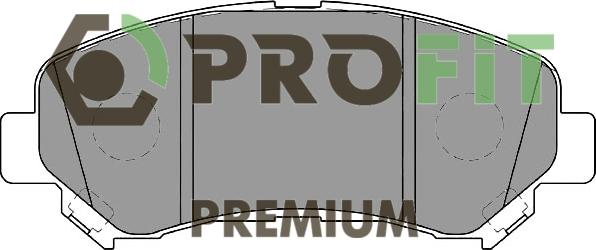 PROFIT

PREMIUM